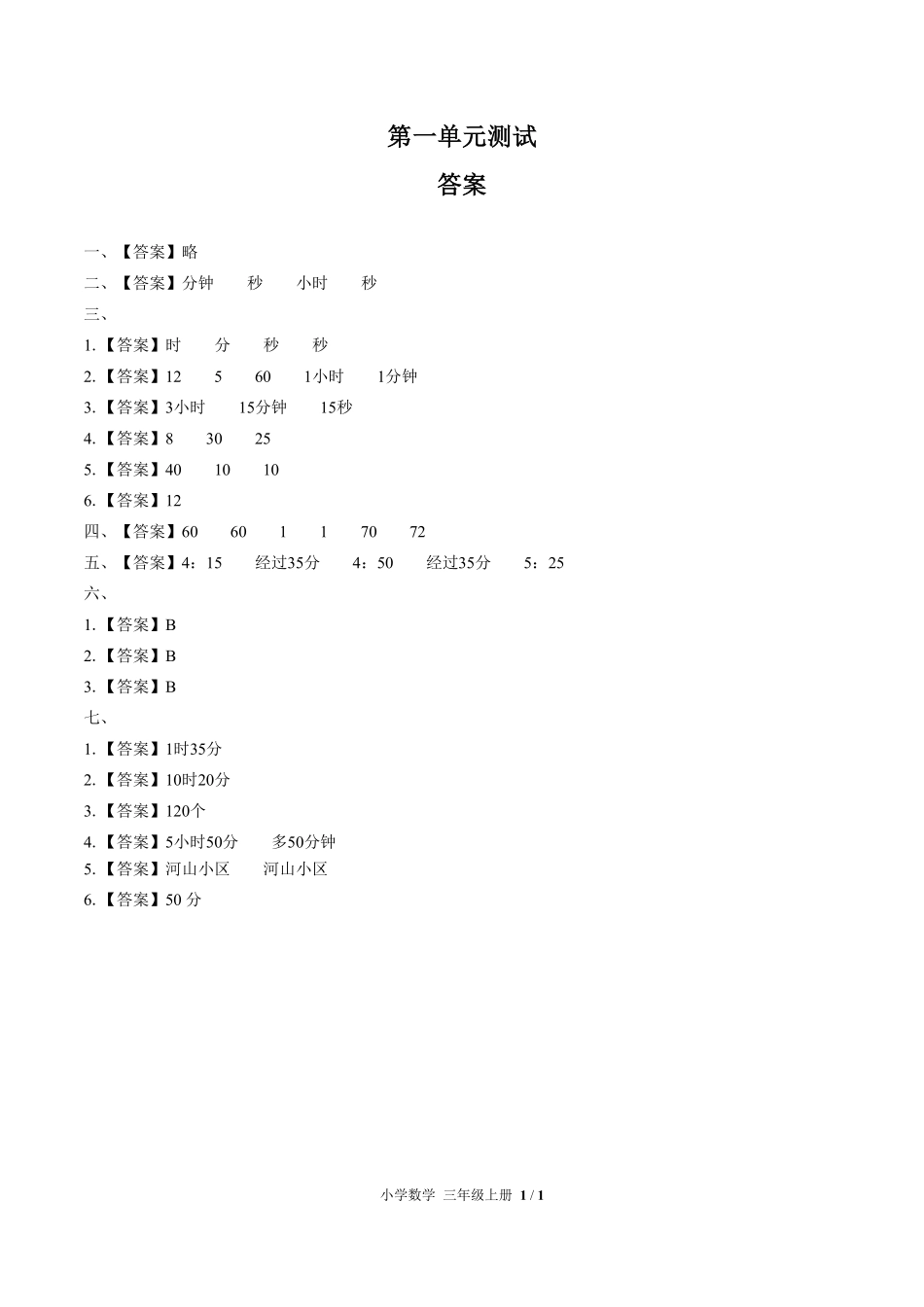 第一单元测试

答案

一、【答案】略

二、【答案】分钟　秒　小时　秒

三、

1.【答案】时　分　秒　秒

2.【答案】12　5　60　1小时　1分钟

3.【答案】3小时　15分钟　15秒

4.【答案】8　30　25

5.【答案】40　10　10

6.【答案】12

四、【答案】60　60　1　1　70　72

五、【答案】4：15　经过35分　4：50　经过35分　5：25

六、

1.【答案】B

2.【答案】B

3.【答案】B

七、

1.【答案】1时35分

2.【答案】10时20分

3.【答案】120个

4.【答案】5小时50分　多50分钟

5.【答案】河山小区　河山小区

6.【答案】50 分

小学数学 三年级上册 1 / 1